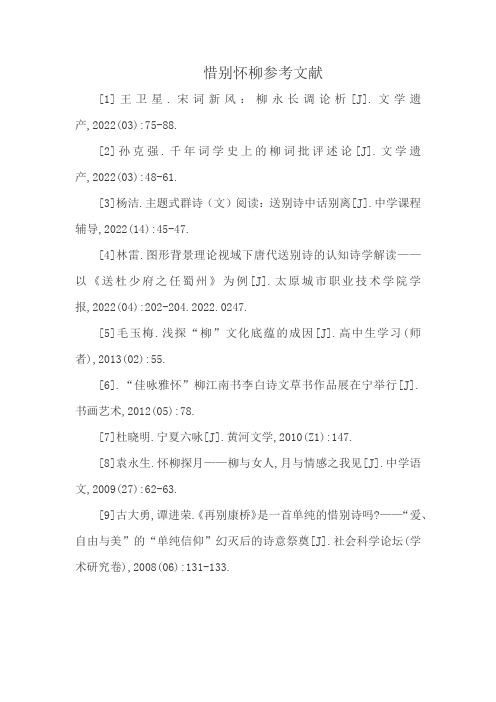 惜别怀柳参考文献

[1]王卫星.宋词新风：柳永长调论析[J].文学遗产,2022(03):75-88.

[2]孙克强.千年词学史上的柳词批评述论[J].文学遗产,2022(03):48-61.

[3]杨洁.主题式群诗（文）阅读：送别诗中话别离[J].中学课程辅导,2022(14):45-47.

[4]林雷.图形背景理论视域下唐代送别诗的认知诗学解读——以《送杜少府之任蜀州》为例[J].太原城市职业技术学院学报,2022(04):202-204.2022.0247.

[5]毛玉梅.浅探“柳”文化底蕴的成因[J].高中生学习(师者),2013(02):55.

[6].“佳咏雅怀”柳江南书李白诗文草书作品展在宁举行[J].书画艺术,2012(05):78.

[7]杜晓明.宁夏六咏[J].黄河文学,2010(Z1):147.

[8]袁永生.怀柳探月——柳与女人,月与情感之我见[J].中学语文,2009(27):62-63.

[9]古大勇,谭进荣.《再别康桥》是一首单纯的惜别诗吗?——“爱、自由与美”的“单纯信仰”幻灭后的诗意祭奠[J].社会科学论坛(学术研究卷),2008(06):131-133.